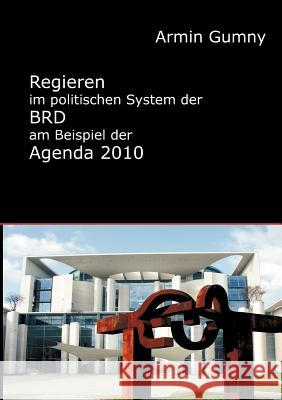 Armin Gumny

Regieren
im politischen System der
BRD
am Beispiel der
Agenda 2010

Kraina Książek